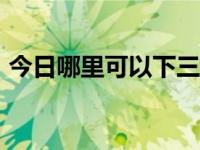 今日哪里可以下三